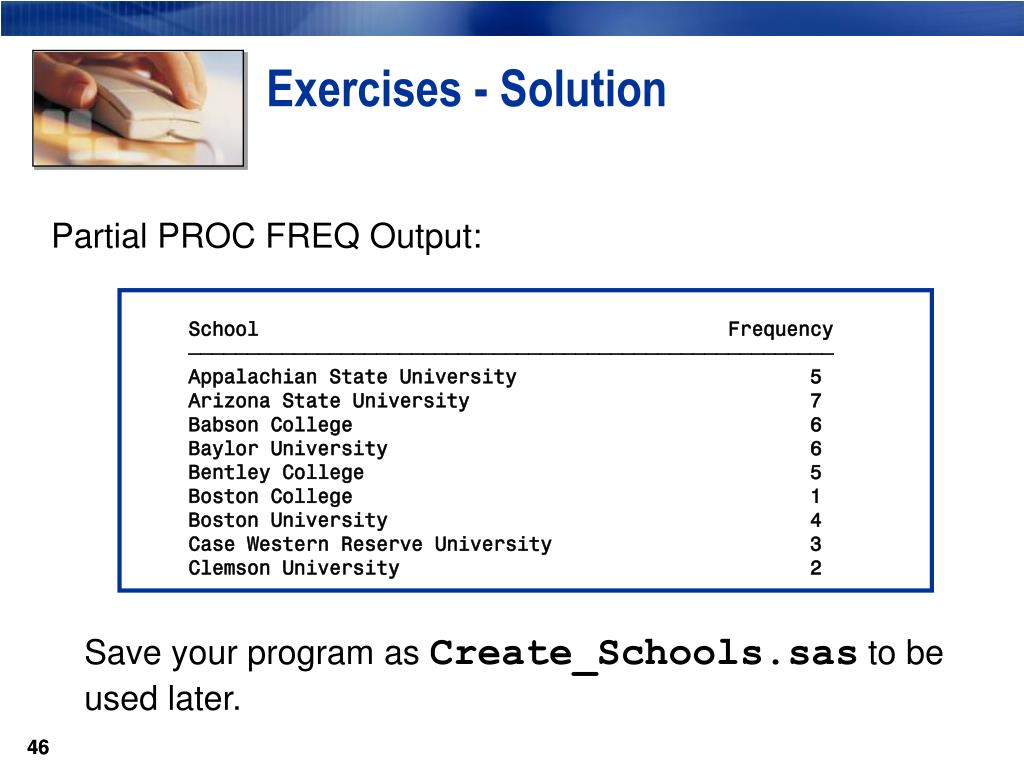 Exercises - Solution

Partial PROC FREQ Output:

| School | Frequency |
|---|---|
| Appalachian State University | 5 |
| Arizona State University | 7 |
| Babson College | 6 |
| Baylor University | 6 |
| Bentley College | 5 |
| Boston College | 1 |
| Boston University | 4 |
| Case Western Reserve University | 3 |
| Clemson University | 2 |

Save your program as Create_Schools.sas to be used later.

46